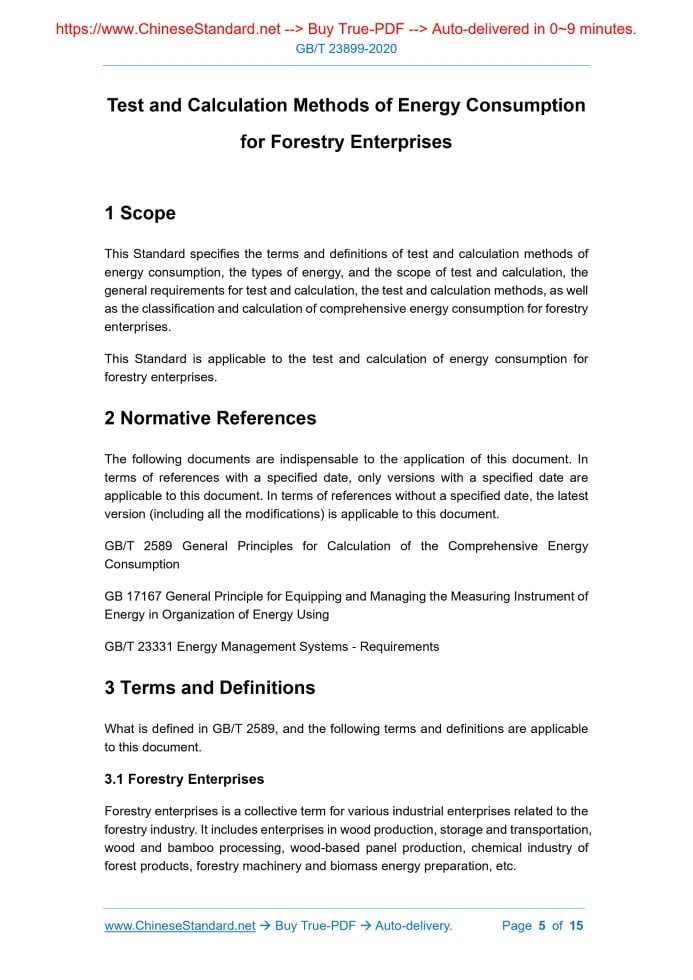 https://www.ChineseStandard.net --> Buy True-PDF --> Auto-delivered in 0~9 minutes.
GB/T 23899-2020

Test and Calculation Methods of Energy Consumption for Forestry Enterprises

1 Scope

This Standard specifies the terms and definitions of test and calculation methods of energy consumption, the types of energy, and the scope of test and calculation, the general requirements for test and calculation, the test and calculation methods, as well as the classification and calculation of comprehensive energy consumption for forestry enterprises.

This Standard is applicable to the test and calculation of energy consumption for forestry enterprises.

2 Normative References

The following documents are indispensable to the application of this document. In terms of references with a specified date, only versions with a specified date are applicable to this document. In terms of references without a specified date, the latest version (including all the modifications) is applicable to this document.

GB/T 2589 General Principles for Calculation of the Comprehensive Energy Consumption

GB 17167 General Principle for Equipping and Managing the Measuring Instrument of Energy in Organization of Energy Using

GB/T 23331 Energy Management Systems - Requirements

3 Terms and Definitions

What is defined in GB/T 2589, and the following terms and definitions are applicable to this document.

3.1 Forestry Enterprises

Forestry enterprises is a collective term for various industrial enterprises related to the forestry industry. It includes enterprises in wood production, storage and transportation, wood and bamboo processing, wood-based panel production, chemical industry of forest products, forestry machinery and biomass energy preparation, etc.

www.ChineseStandard.net → Buy True-PDF → Auto-delivery. Page 5 of 15